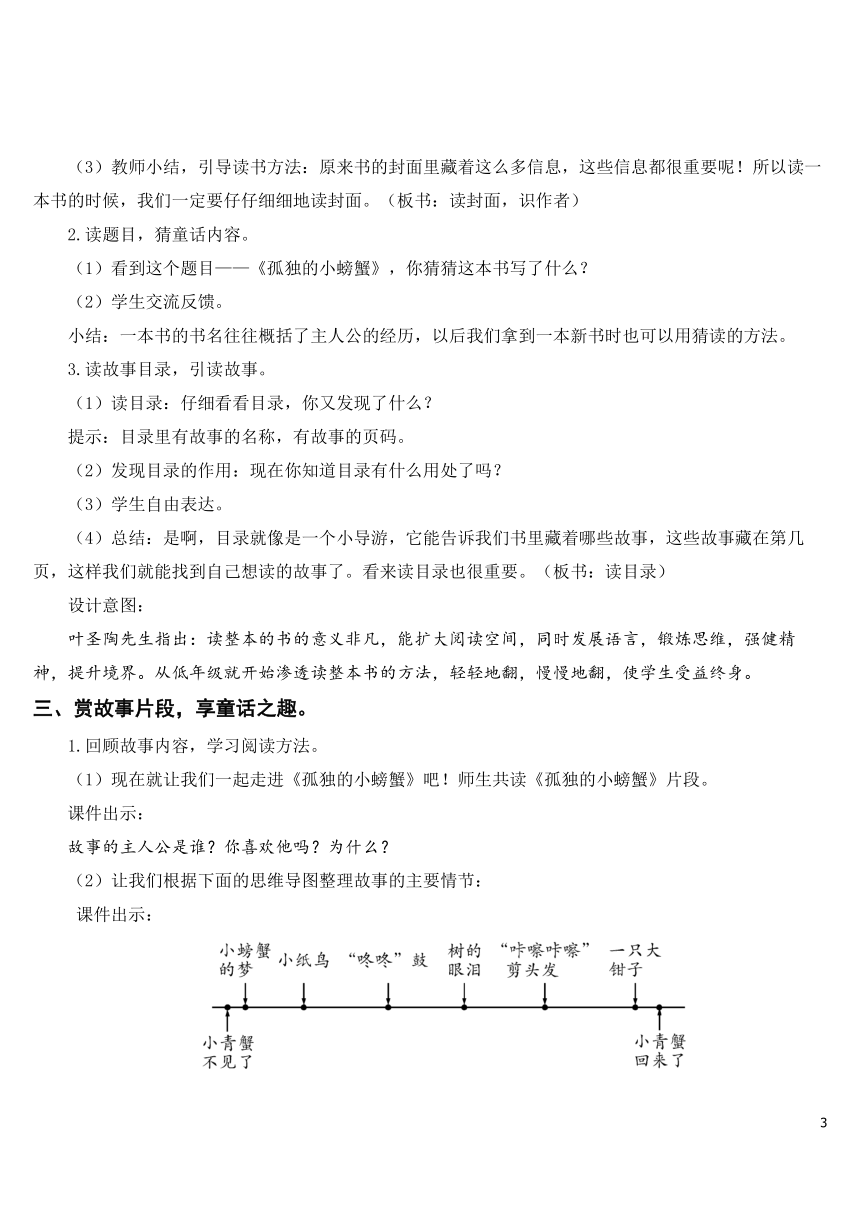 （3）教师小结，引导读书方法：原来书的封面里藏着这么多信息，这些信息都很重要呢！所以读一本书的时候，我们一定要仔仔细细地读封面。（板书：读封面，识作者）

2.读题目，猜童话内容。

（1）看到这个题目——《孤独的小螃蟹》，你猜猜这本书写了什么？

（2）学生交流反馈。

小结：一本书的书名往往概括了主人公的经历，以后我们拿到一本新书时也可以用猜读的方法。

3.读故事目录，引读故事。

（1）读目录：仔细看看目录，你又发现了什么？

提示：目录里有故事的名称，有故事的页码。

（2）发现目录的作用：现在你知道目录有什么用处了吗？

（3）学生自由表达。

（4）总结：是啊，目录就像是一个小导游，它能告诉我们书里藏着哪些故事，这些故事藏在第几页，这样我们就能找到自己想读的故事了。看来读目录也很重要。（板书：读目录）

设计意图：

叶圣陶先生指出：读整本的书的意义非凡，能扩大阅读空间，同时发展语言，锻炼思维，强健精神，提升境界。从低年级就开始渗透读整本书的方法，轻轻地翻，慢慢地翻，使学生受益终身。

三、赏故事片段，享童话之趣。

1.回顾故事内容，学习阅读方法。

（1）现在就让我们一起走进《孤独的小螃蟹》吧！师生共读《孤独的小螃蟹》片段。

课件出示：

故事的主人公是谁？你喜欢他吗？为什么？

（2）让我们根据下面的思维导图整理故事的主要情节：

课件出示：

小螃蟹的梦 小纸鸟 “咚咚”鼓 树的眼泪 “咔嚓咔嚓”剪头发 一只大钳子

小青蟹不见了 小青蟹回来了

3